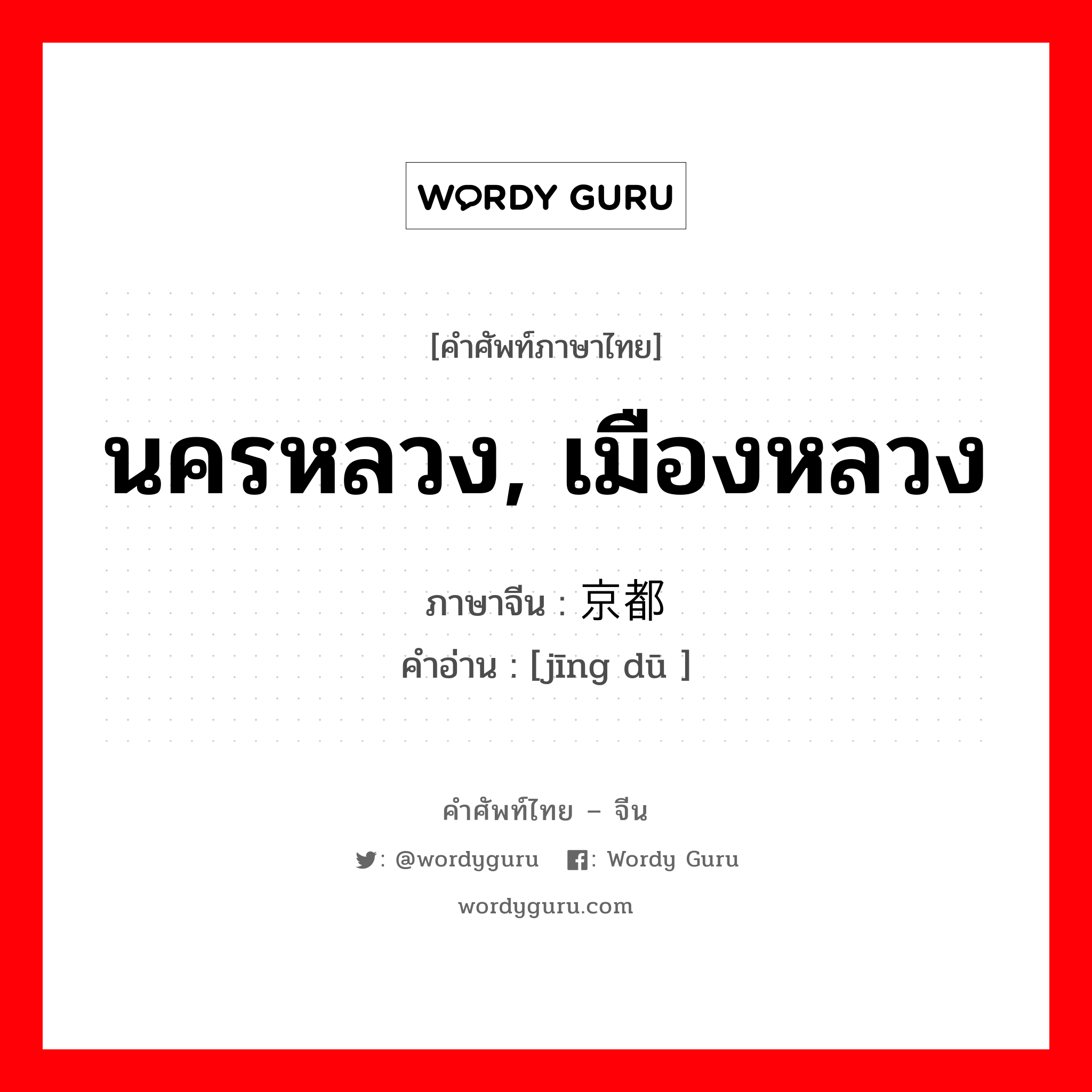 WORDY GURU

[คำศัพท์ภาษาไทย]

นครหลวง, เมืองหลวง

ภาษาจีน : 京都

คำอ่าน : [jīng dū ]

คำศัพท์ไทย – จีน

: @wordyguru : Wordy Guru

wordyguru.com